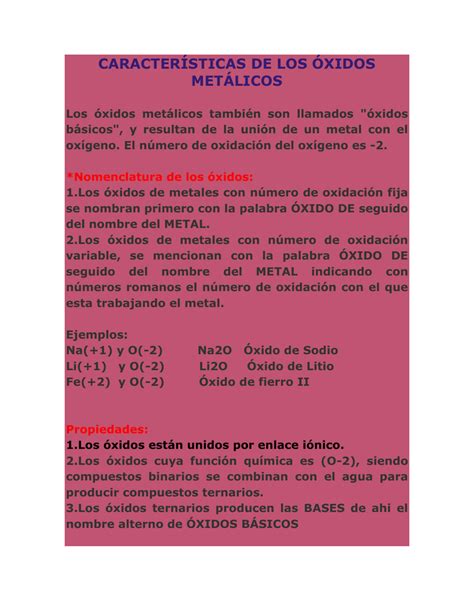 CARACTERÍSTICAS DE LOS ÓXIDOS METÁLICOS

Los óxidos metálicos también son llamados "óxidos básicos", y resultan de la unión de un metal con el oxígeno. El número de oxidación del oxígeno es -2.

*Nomenclatura de los óxidos:
1.Los óxidos de metales con número de oxidación fija se nombran primero con la palabra ÓXIDO DE seguido del nombre del METAL.
2.Los óxidos de metales con número de oxidación variable, se mencionan con la palabra ÓXIDO DE seguido del nombre del METAL indicando con números romanos el número de oxidación con el que esta trabajando el metal.

Ejemplos:
Na(+1) y O(-2) Na2O Óxido de Sodio
Li(+1) y O(-2) Li2O Óxido de Litio
Fe(+2) y O(-2) Óxido de fierro II

Propiedades:
1.Los óxidos están unidos por enlace iónico.
2.Los óxidos cuya función química es (O-2), siendo compuestos binarios se combinan con el agua para producir compuestos ternarios.
3.Los óxidos ternarios producen las BASES de ahi el nombre alterno de ÓXIDOS BÁSICOS